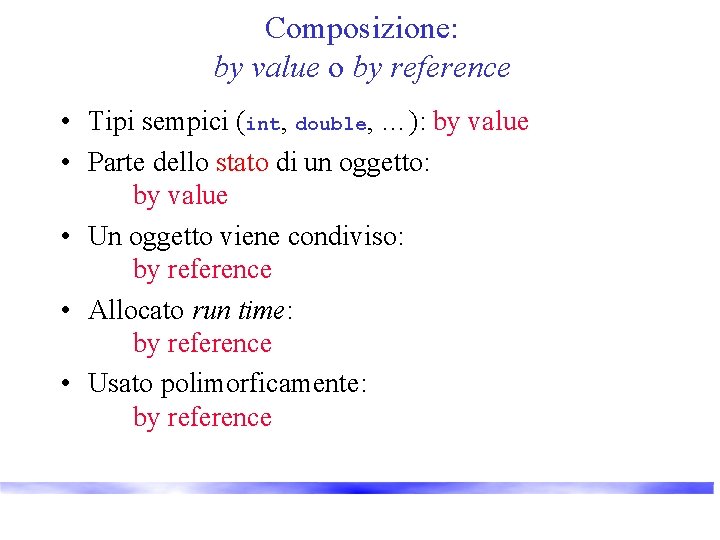 Composizione:
by value o by reference

• Tipi sempici (int, double, ...): by value
• Parte dello stato di un oggetto:
by value
• Un oggetto viene condiviso:
by reference
• Allocato run time:
by reference
• Usato polimorficamente:
by reference